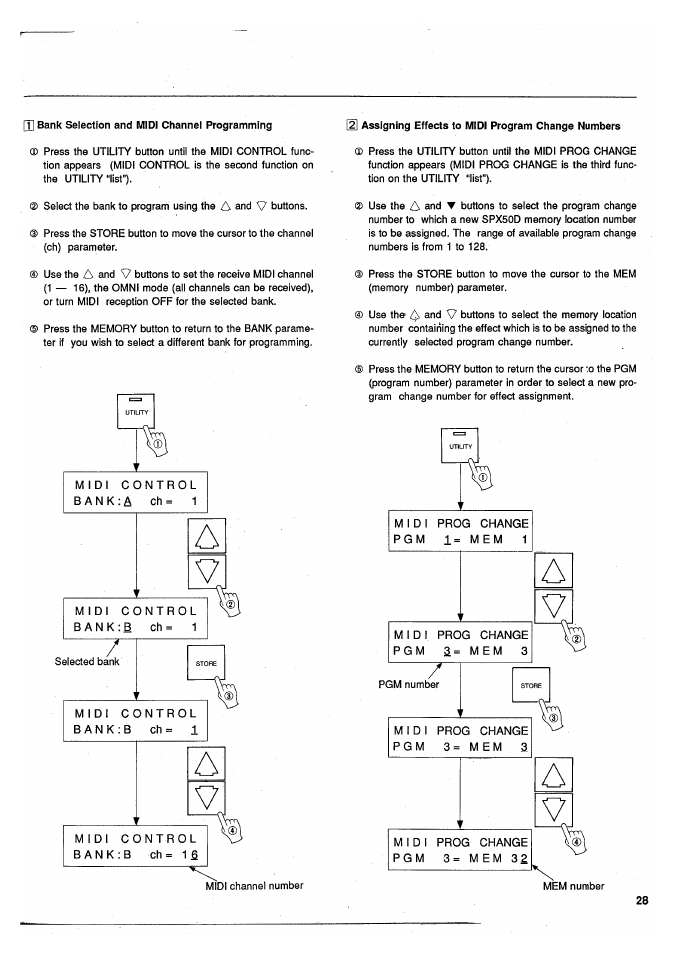 1 Bank Selection and MIDI Channel Programming

① Press the UTILITY button until the MIDI CONTROL function appears (MIDI CONTROL is the second function on the UTILITY "list").

② Select the bank to program using the △ and ▽ buttons.

③ Press the STORE button to move the cursor to the channel (ch) parameter.

④ Use the △ and ▽ buttons to set the receive MIDI channel (1 — 16), the OMNI mode (all channels can be received), or turn MIDI reception OFF for the selected bank.

⑤ Press the MEMORY button to return to the BANK parameter if you wish to select a different bank for programming.

UTILITY

①

MIDI CONTROL
BANK:A ch= 1

②

MIDI CONTROL
BANK:B ch= 1

Selected bank

STORE

③

MIDI CONTROL
BANK:B ch= 1

④

MIDI CONTROL
BANK:B ch= 16

MIDI channel number

2 Assigning Effects to MIDI Program Change Numbers

① Press the UTILITY button until the MIDI PROG CHANGE function appears (MIDI PROG CHANGE is the third function on the UTILITY "list").

② Use the △ and ▼ buttons to select the program change number to which a new SPX50D memory location number is to be assigned. The range of available program change numbers is from 1 to 128.

③ Press the STORE button to move the cursor to the MEM (memory number) parameter.

④ Use the △ and ▽ buttons to select the memory location number containing the effect which is to be assigned to the currently selected program change number.

⑤ Press the MEMORY button to return the cursor to the PGM (program number) parameter in order to select a new program change number for effect assignment.

UTILITY

①

MIDI PROG CHANGE
PGM 1= MEM 1

②

MIDI PROG CHANGE
PGM 3= MEM 3

PGM number

STORE

③

MIDI PROG CHANGE
PGM 3= MEM 3

④

MIDI PROG CHANGE
PGM 3= MEM 32

MEM number

28